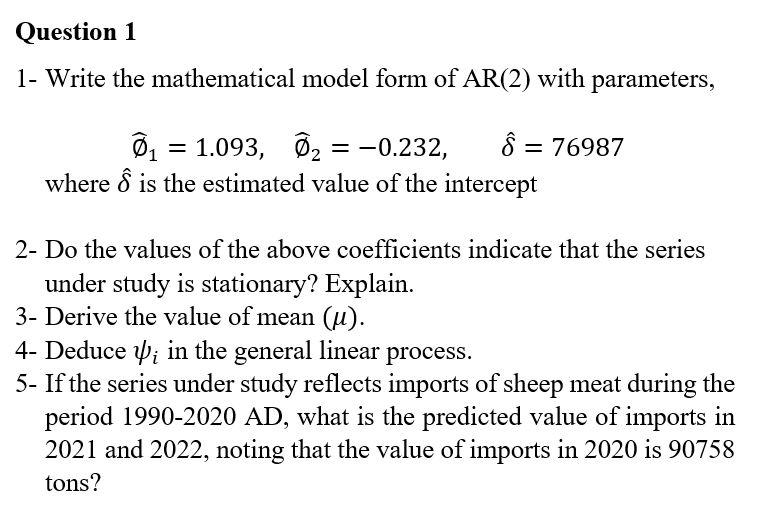 Question 1

1- Write the mathematical model form of AR(2) with parameters,

$\widehat{\emptyset}_1 = 1.093, \quad \widehat{\emptyset}_2 = -0.232, \quad \hat{\delta} = 76987$

where $\hat{\delta}$ is the estimated value of the intercept

2- Do the values of the above coefficients indicate that the series under study is stationary? Explain.

3- Derive the value of mean $(\mu)$.

4- Deduce $\psi_i$ in the general linear process.

5- If the series under study reflects imports of sheep meat during the period 1990-2020 AD, what is the predicted value of imports in 2021 and 2022, noting that the value of imports in 2020 is 90758 tons?